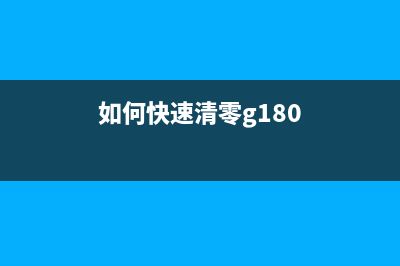 如何快速清零g180